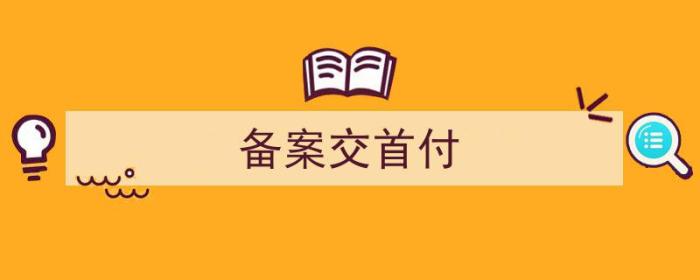 备案交首付